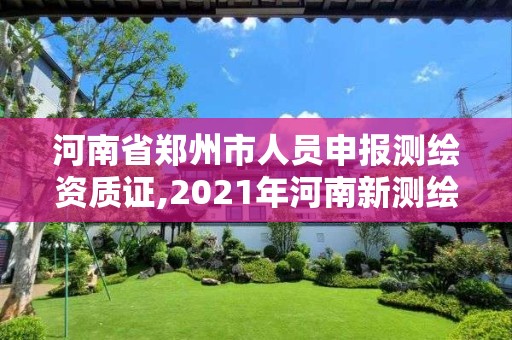 河南省郑州市人员申报测绘资质证,2021年河南新测绘